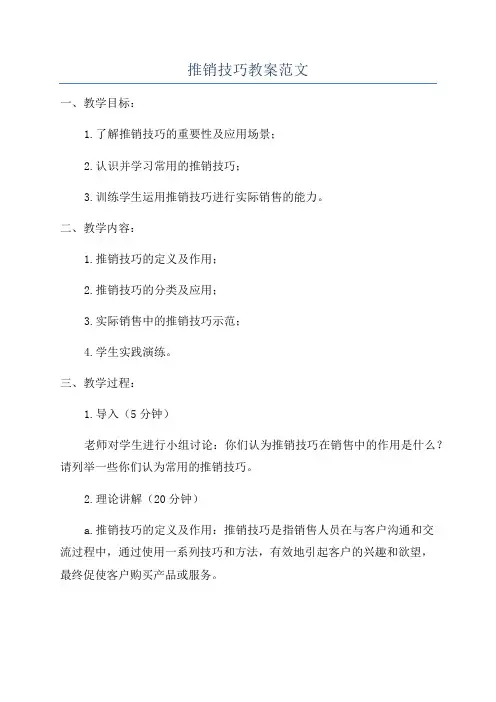 推销技巧教案范文

一、教学目标：

1.了解推销技巧的重要性及应用场景；

2.认识并学习常用的推销技巧；

3.训练学生运用推销技巧进行实际销售的能力。

二、教学内容：

1.推销技巧的定义及作用；

2.推销技巧的分类及应用；

3.实际销售中的推销技巧示范；

4.学生实践演练。

三、教学过程：

1.导入（5分钟）

老师对学生进行小组讨论：你们认为推销技巧在销售中的作用是什么？请列举一些你们认为常用的推销技巧。

2.理论讲解（20分钟）

a.推销技巧的定义及作用：推销技巧是指销售人员在与客户沟通和交流过程中，通过使用一系列技巧和方法，有效地引起客户的兴趣和欲望，最终促使客户购买产品或服务。